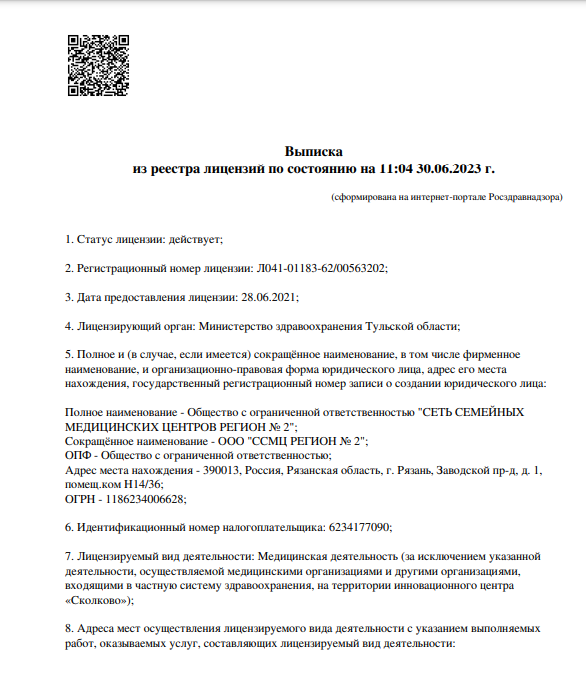 Выписка
из реестра лицензий по состоянию на 11:04 30.06.2023 г.

(сформирована на интернет-портале Росздравнадзора)

1. Статус лицензии: действует;

2. Регистрационный номер лицензии: Л041-01183-62/00563202;

3. Дата предоставления лицензии: 28.06.2021;

4. Лицензирующий орган: Министерство здравоохранения Тульской области;

5. Полное и (в случае, если имеется) сокращённое наименование, в том числе фирменное наименование, и организационно-правовая форма юридического лица, адрес его места нахождения, государственный регистрационный номер записи о создании юридического лица:

Полное наименование - Общество с ограниченной ответственностью "СЕТЬ СЕМЕЙНЫХ МЕДИЦИНСКИХ ЦЕНТРОВ РЕГИОН № 2";
Сокращённое наименование - ООО "ССМЦ РЕГИОН № 2";
ОПФ - Общество с ограниченной ответственностью;
Адрес места нахождения - 390013, Россия, Рязанская область, г. Рязань, Заводской пр-д, д. 1, помещ.ком Н14/36;
ОГРН - 1186234006628;

6. Идентификационный номер налогоплательщика: 6234177090;

7. Лицензируемый вид деятельности: Медицинская деятельность (за исключением указанной деятельности, осуществляемой медицинскими организациями и другими организациями, входящими в частную систему здравоохранения, на территории инновационного центра «Сколково»);

8. Адреса мест осуществления лицензируемого вида деятельности с указанием выполняемых работ, оказываемых услуг, составляющих лицензируемый вид деятельности: